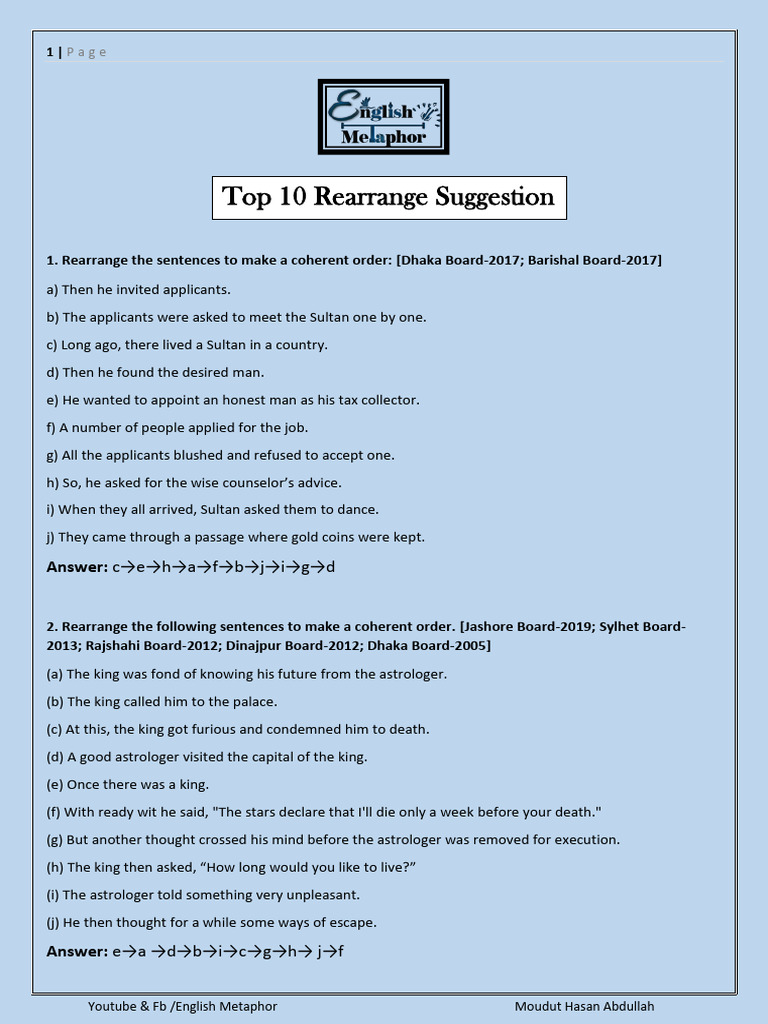 1 | P a g e

English Metaphor

Top 10 Rearrange Suggestion

1. Rearrange the sentences to make a coherent order: [Dhaka Board-2017; Barishal Board-2017]

a) Then he invited applicants.

b) The applicants were asked to meet the Sultan one by one.

c) Long ago, there lived a Sultan in a country.

d) Then he found the desired man.

e) He wanted to appoint an honest man as his tax collector.

f) A number of people applied for the job.

g) All the applicants blushed and refused to accept one.

h) So, he asked for the wise counselor's advice.

i) When they all arrived, Sultan asked them to dance.

j) They came through a passage where gold coins were kept.

Answer: c→e→h→a→f→b→j→i→g→d

2. Rearrange the following sentences to make a coherent order. [Jashore Board-2019; Sylhet Board-2013; Rajshahi Board-2012; Dinajpur Board-2012; Dhaka Board-2005]

(a) The king was fond of knowing his future from the astrologer.

(b) The king called him to the palace.

(c) At this, the king got furious and condemned him to death.

(d) A good astrologer visited the capital of the king.

(e) Once there was a king.

(f) With ready wit he said, "The stars declare that I'll die only a week before your death."

(g) But another thought crossed his mind before the astrologer was removed for execution.

(h) The king then asked, "How long would you like to live?"

(i) The astrologer told something very unpleasant.

(j) He then thought for a while some ways of escape.

Answer: e→a →d→b→i→c→g→h→ j→f

Youtube & Fb /English Metaphor

Moudut Hasan Abdullah